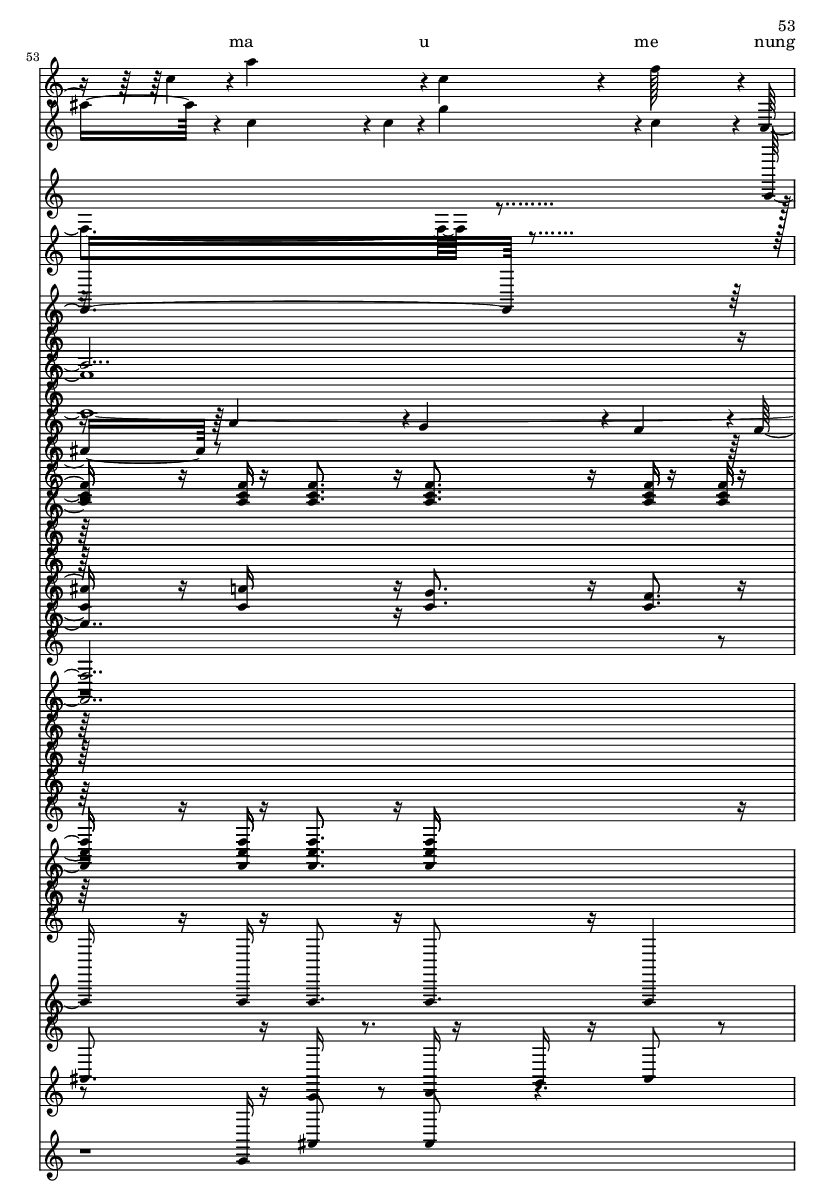 53

53

ma u me nung